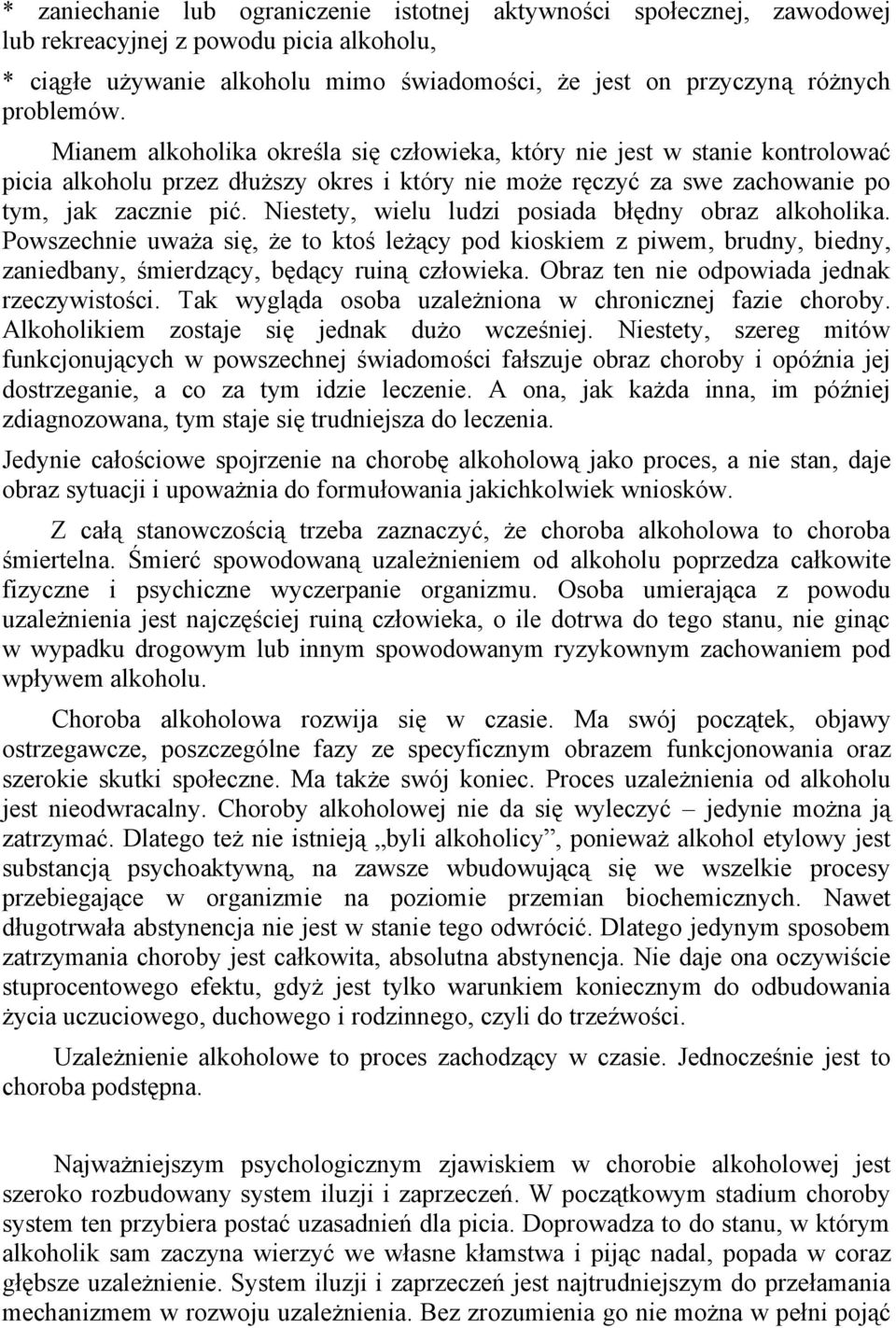 * zaniechanie lub ograniczenie istotnej aktywności społecznej, zawodowej lub rekreacyjnej z powodu picia alkoholu,
* ciągłe używanie alkoholu mimo świadomości, że jest on przyczyną różnych problemów.

Mianem alkoholika określa się człowieka, który nie jest w stanie kontrolować picia alkoholu przez dłuższy okres i który nie może ręczyć za swe zachowanie po tym, jak zacznie pić. Niestety, wielu ludzi posiada błędny obraz alkoholika. Powszechnie uważa się, że to ktoś leżący pod kioskiem z piwem, brudny, biedny, zaniedbany, śmierdzący, będący ruiną człowieka. Obraz ten nie odpowiada jednak rzeczywistości. Tak wygląda osoba uzależniona w chronicznej fazie choroby. Alkoholikiem zostaje się jednak dużo wcześniej. Niestety, szereg mitów funkcjonujących w powszechnej świadomości fałszuje obraz choroby i opóźnia jej dostrzeganie, a co za tym idzie leczenie. A ona, jak każda inna, im później zdiagnozowana, tym staje się trudniejsza do leczenia.

Jedynie całościowe spojrzenie na chorobę alkoholową jako proces, a nie stan, daje obraz sytuacji i upoważnia do formułowania jakichkolwiek wniosków.

Z całą stanowczością trzeba zaznaczyć, że choroba alkoholowa to choroba śmiertelna. Śmierć spowodowaną uzależnieniem od alkoholu poprzedza całkowite fizyczne i psychiczne wyczerpanie organizmu. Osoba umierająca z powodu uzależnienia jest najczęściej ruiną człowieka, o ile dotrwa do tego stanu, nie ginąc w wypadku drogowym lub innym spowodowanym ryzykownym zachowaniem pod wpływem alkoholu.

Choroba alkoholowa rozwija się w czasie. Ma swój początek, objawy ostrzegawcze, poszczególne fazy ze specyficznym obrazem funkcjonowania oraz szerokie skutki społeczne. Ma także swój koniec. Proces uzależnienia od alkoholu jest nieodwracalny. Choroby alkoholowej nie da się wyleczyć – jedynie można ją zatrzymać. Dlatego też nie istnieją „byli alkoholicy”, ponieważ alkohol etylowy jest substancją psychoaktywną, na zawsze wbudowującą się we wszelkie procesy przebiegające w organizmie na poziomie przemian biochemicznych. Nawet długotrwała abstynencja nie jest w stanie tego odwrócić. Dlatego jedynym sposobem zatrzymania choroby jest całkowita, absolutna abstynencja. Nie daje ona oczywiście stuprocentowego efektu, gdyż jest tylko warunkiem koniecznym do odbudowania życia uczuciowego, duchowego i rodzinnego, czyli do trzeźwości.

Uzależnienie alkoholowe to proces zachodzący w czasie. Jednocześnie jest to choroba podstępna.

Najważniejszym psychologicznym zjawiskiem w chorobie alkoholowej jest szeroko rozbudowany system iluzji i zaprzeczeń. W początkowym stadium choroby system ten przybiera postać uzasadnień dla picia. Doprowadza to do stanu, w którym alkoholik sam zaczyna wierzyć we własne kłamstwa i pijąc nadal, popada w coraz głębsze uzależnienie. System iluzji i zaprzeczeń jest najtrudniejszym do przełamania mechanizmem w rozwoju uzależnienia. Bez zrozumienia go nie można w pełni pojąć